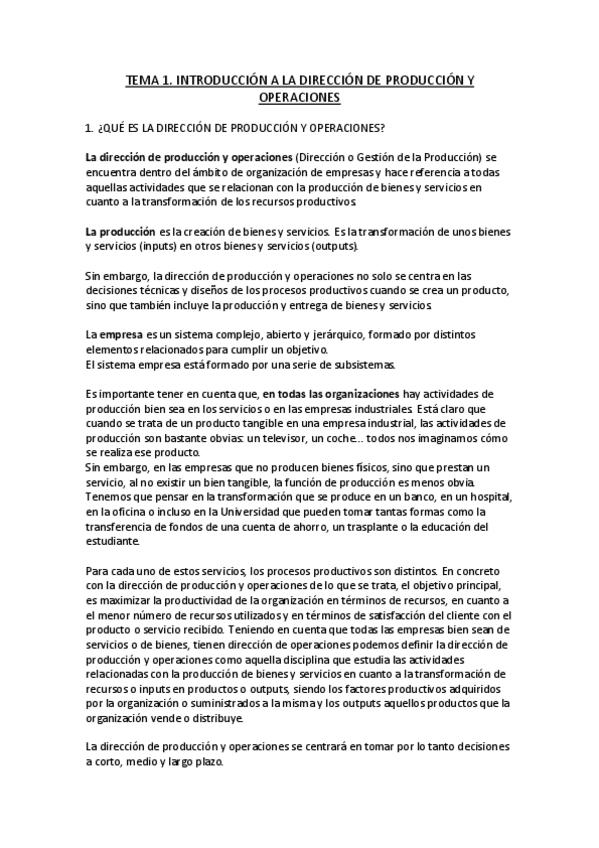 TEMA 1. INTRODUCCIÓN A LA DIRECCIÓN DE PRODUCCIÓN Y OPERACIONES

1. ¿QUÉ ES LA DIRECCIÓN DE PRODUCCIÓN Y OPERACIONES?

La dirección de producción y operaciones (Dirección o Gestión de la Producción) se encuentra dentro del ámbito de organización de empresas y hace referencia a todas aquellas actividades que se relacionan con la producción de bienes y servicios en cuanto a la transformación de los recursos productivos.

La producción es la creación de bienes y servicios. Es la transformación de unos bienes y servicios (inputs) en otros bienes y servicios (outputs).

Sin embargo, la dirección de producción y operaciones no solo se centra en las decisiones técnicas y diseños de los procesos productivos cuando se crea un producto, sino que también incluye la producción y entrega de bienes y servicios.

La empresa es un sistema complejo, abierto y jerárquico, formado por distintos elementos relacionados para cumplir un objetivo.
El sistema empresa está formado por una serie de subsistemas.

Es importante tener en cuenta que, en todas las organizaciones hay actividades de producción bien sea en los servicios o en las empresas industriales. Está claro que cuando se trata de un producto tangible en una empresa industrial, las actividades de producción son bastante obvias: un televisor, un coche… todos nos imaginamos cómo se realiza ese producto.
Sin embargo, en las empresas que no producen bienes físicos, sino que prestan un servicio, al no existir un bien tangible, la función de producción es menos obvia. Tenemos que pensar en la transformación que se produce en un banco, en un hospital, en la oficina o incluso en la Universidad que pueden tomar tantas formas como la transferencia de fondos de una cuenta de ahorro, un trasplante o la educación del estudiante.

Para cada uno de estos servicios, los procesos productivos son distintos. En concreto con la dirección de producción y operaciones de lo que se trata, el objetivo principal, es maximizar la productividad de la organización en términos de recursos, en cuanto a el menor número de recursos utilizados y en términos de satisfacción del cliente con el producto o servicio recibido. Teniendo en cuenta que todas las empresas bien sean de servicios o de bienes, tienen dirección de operaciones podemos definir la dirección de producción y operaciones como aquella disciplina que estudia las actividades relacionadas con la producción de bienes y servicios en cuanto a la transformación de recursos o inputs en productos o outputs, siendo los factores productivos adquiridos por la organización o suministrados a la misma y los outputs aquellos productos que la organización vende o distribuye.

La dirección de producción y operaciones se centrará en tomar por lo tanto decisiones a corto, medio y largo plazo.